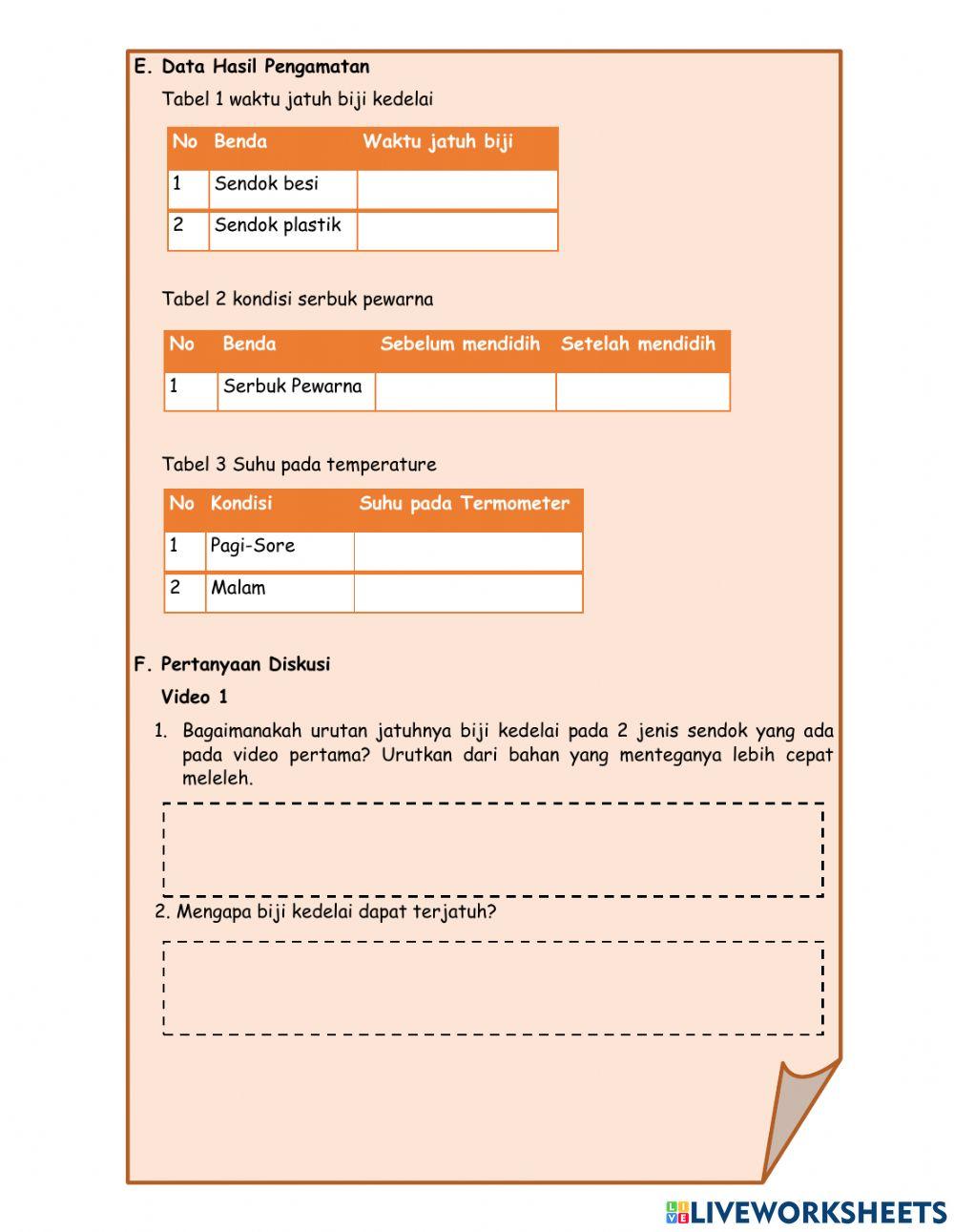 E. Data Hasil Pengamatan

Tabel 1 waktu jatuh biji kedelai

| No | Benda | Waktu jatuh biji |
|---|---|---|
| 1 | Sendok besi | |
| 2 | Sendok plastik | |

Tabel 2 kondisi serbuk pewarna

| No | Benda | Sebelum mendidih | Setelah mendidih |
|---|---|---|---|
| 1 | Serbuk Pewarna | | |

Tabel 3 Suhu pada temperature

| No | Kondisi | Suhu pada Termometer |
|---|---|---|
| 1 | Pagi-Sore | |
| 2 | Malam | |

F. Pertanyaan Diskusi

Video 1

1. Bagaimanakah urutan jatuhnya biji kedelai pada 2 jenis sendok yang ada pada video pertama? Urutkan dari bahan yang menteganya lebih cepat meleleh.

2. Mengapa biji kedelai dapat terjatuh?

LIVEWORKSHEETS